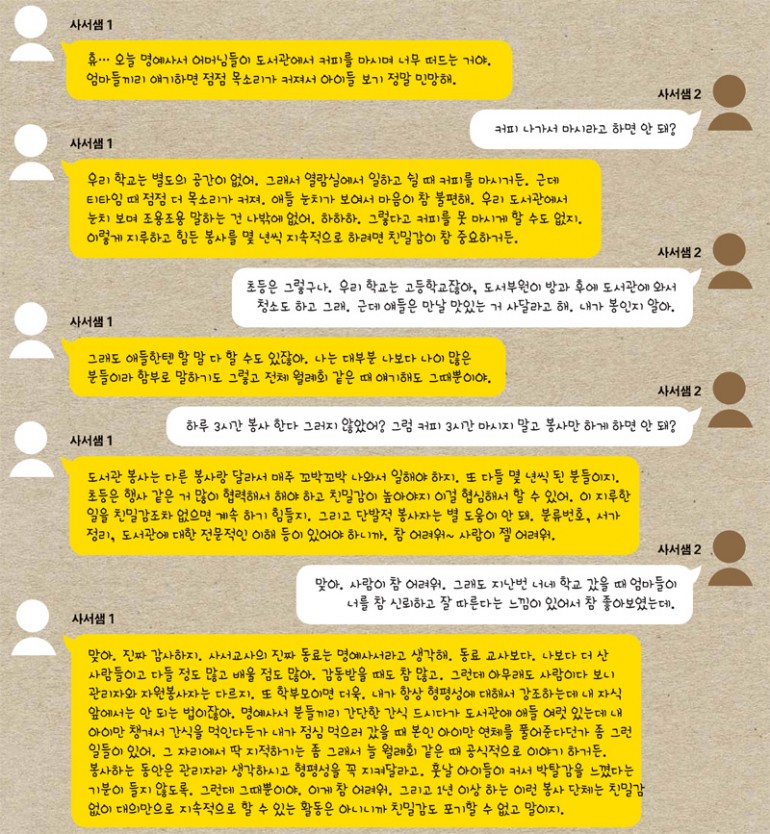 사서샘 1

휴… 오늘 명예사서 어머님들이 도서관에서 커피를 마시며 너무 떠드는 거야. 엄마들끼리 얘기하면 점점 목소리가 커져서 아이들 보기 정말 민망해.

사서샘 2

커피 나가서 마시라고 하면 안 돼?

사서샘 1

우리 학교는 별도의 공간이 없어. 그래서 열람실에서 일하고 쉴 때 커피를 마시거든. 근데 티타임 때 점점 더 목소리가 커져. 애들 눈치가 보여서 마음이 참 불편해. 우리 도서관에서 눈치 보며 조용조용 말하는 건 나밖에 없어. 하하하. 그렇다고 커피를 못 마시게 할 수도 없지. 이렇게 지루하고 힘든 봉사를 몇 년씩 지속적으로 하려면 친밀감이 참 중요하거든.

사서샘 2

초등은 그렇구나. 우리 학교는 고등학교잖아, 도서부원이 방과 후에 도서관에 와서 청소도 하고 그래. 근데 애들은 만날 맛있는 거 사달라고 해. 내가 봉인지 알아.

사서샘 1

그래도 애들한텐 할 말 다 할 수도 있잖아. 나는 대부분 나보다 나이 많은 분들이라 함부로 말하기도 그렇고 전체 월례회 같은 때 얘기해도 그때뿐이야.

사서샘 2

하루 3시간 봉사 한다 그러지 않았어? 그럼 커피 3시간 마시지 말고 봉사만 하게 하면 안 돼?

사서샘 1

도서관 봉사는 다른 봉사랑 달라서 매주 꼬박꼬박 나와서 일해야 하지. 또 다들 몇 년씩 된 분들이지. 초등은 행사 같은 거 많이 협력해서 해야 하고 친밀감이 높아야지 이걸 협심해서 할 수 있어. 이 지루한 일을 친밀감조차 없으면 계속 하기 힘들지. 그리고 단발적 봉사자는 별 도움이 안 돼. 분류번호, 서가 정리, 도서관에 대한 전문적인 이해 등이 있어야 하니까. 참 어려워~ 사람이 젤 어려워.

사서샘 2

맞아. 사람이 참 어려워. 그래도 지난번 너네 학교 갔을 때 엄마들이 너를 참 신뢰하고 잘 따른다는 느낌이 있어서 참 좋아보였는데.

사서샘 1

맞아. 진짜 감사하지. 사서교사의 진짜 동료는 명예사서라고 생각해. 동료 교사보다. 나보다 더 산 사람들이고 다들 정도 많고 배울 점도 많아. 감동받을 때도 참 많고. 그런데 아무래도 사람이다 보니 관리자와 자원봉사자는 다르지. 또 학부모이면 더욱. 내가 항상 형평성에 대해서 강조하는데 내 자식 앞에서는 안 되는 법이잖아. 명예사서 분들끼리 간단한 간식 드시다가 도서관에 애들 여럿 있는데 내 아이만 챙겨서 간식을 먹인다든가 내가 점심 먹으러 갔을 때 본인 아이만 연체를 풀어준다던가 좀 그런 일들이 있어. 그 자리에서 딱 지적하기는 좀 그래서 늘 월례회 같은 때 공식적으로 이야기 하거든. 봉사하는 동안은 관리자라 생각하시고 형평성을 꼭 지켜달라고. 훗날 아이들이 커서 박탈감을 느꼈다는 기분이 들지 않도록. 그런데 그때뿐이야. 이게 참 어려워. 그리고 1년 이상 하는 이런 봉사 단체는 친밀감 없이 대의만으로 지속적으로 할 수 있는 활동은 아니니까 친밀감도 포기할 수 없고 말이지.